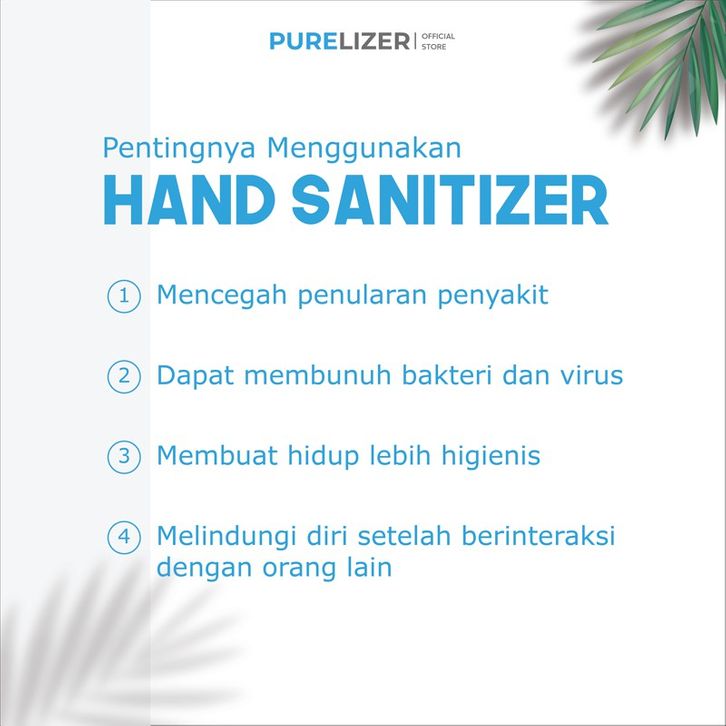 PURELIZER | OFFICIAL STORE

Pentingnya Menggunakan
HAND SANITIZER

1 Mencegah penularan penyakit

2 Dapat membunuh bakteri dan virus

3 Membuat hidup lebih higienis

4 Melindungi diri setelah berinteraksi dengan orang lain